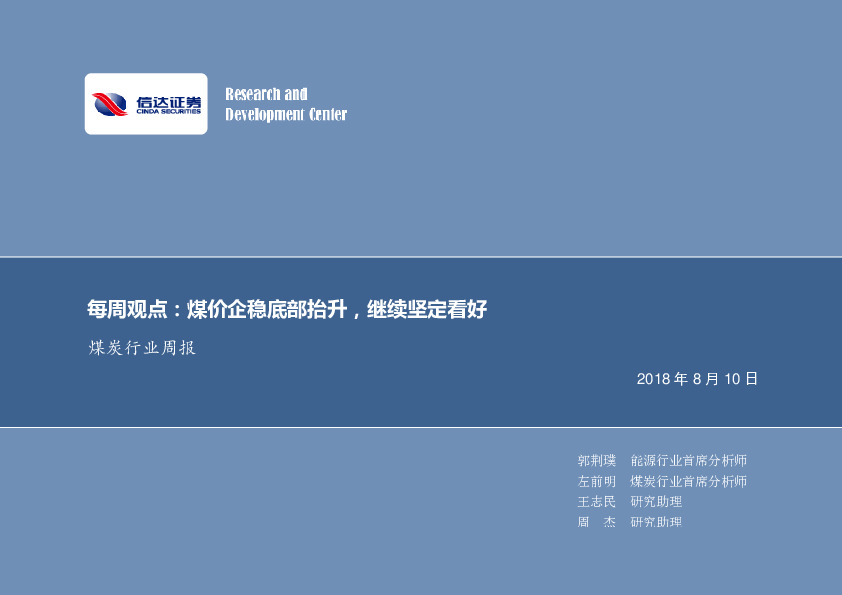 信达证券
CINDA SECURITIES

Research and Development Center

每周观点：煤价企稳底部抬升，继续坚定看好

煤炭行业周报

2018 年 8 月 10 日

郭荆璞　能源行业首席分析师
左前明　煤炭行业首席分析师
王志民　研究助理
周　杰　研究助理